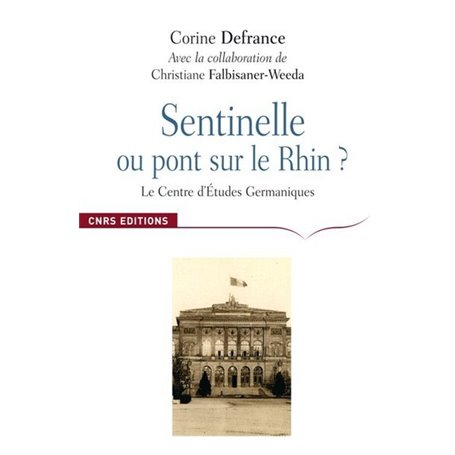 Corine Defrance
Avec la collaboration de
Christiane Falbisaner-Weeda

Sentinelle
ou pont sur le Rhin ?

Le Centre d'Études Germaniques

CNRS EDITIONS